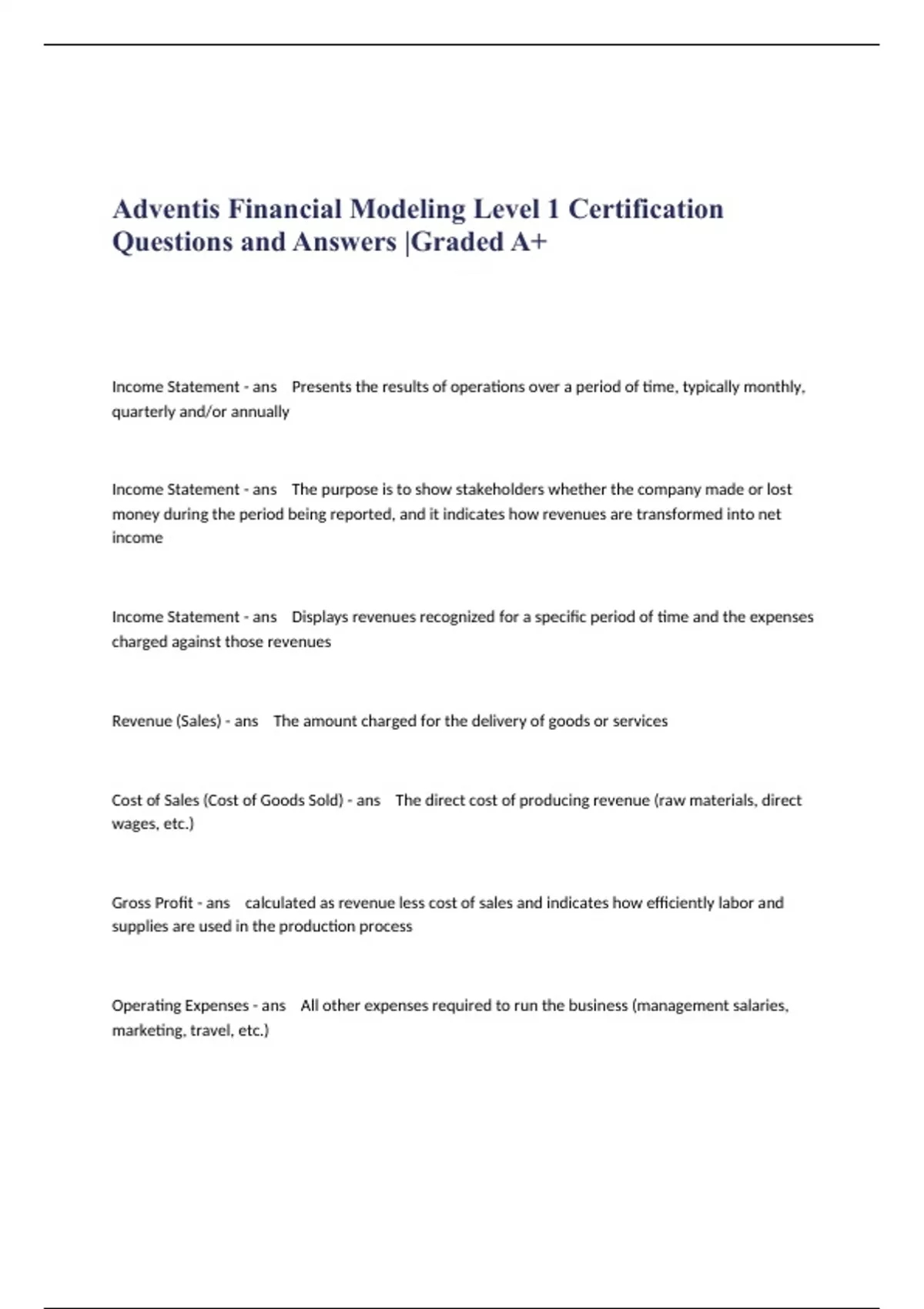 Adventis Financial Modeling Level 1 Certification Questions and Answers |Graded A+

Income Statement - ans Presents the results of operations over a period of time, typically monthly, quarterly and/or annually

Income Statement - ans The purpose is to show stakeholders whether the company made or lost money during the period being reported, and it indicates how revenues are transformed into net income

Income Statement - ans Displays revenues recognized for a specific period of time and the expenses charged against those revenues

Revenue (Sales) - ans The amount charged for the delivery of goods or services

Cost of Sales (Cost of Goods Sold) - ans The direct cost of producing revenue (raw materials, direct wages, etc.)

Gross Profit - ans calculated as revenue less cost of sales and indicates how efficiently labor and supplies are used in the production process

Operating Expenses - ans All other expenses required to run the business (management salaries, marketing, travel, etc.)